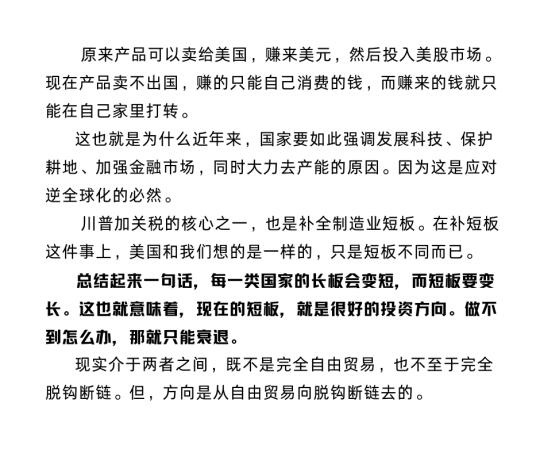 原来产品可以卖给美国，赚来美元，然后投入美股市场。现在产品卖不出国，赚的只能自己消费的钱，而赚来的钱就只能在自己家里打转。

这也就是为什么近年来，国家要如此强调发展科技、保护耕地、加强金融市场，同时大力去产能的原因。因为这是应对逆全球化的必然。

川普加关税的核心之一，也是补全制造业短板。在补短板这件事上，美国和我们想的是一样的，只是短板不同而已。

总结起来一句话，每一类国家的长板会变短，而短板要变长。这也就意味着，现在的短板，就是很好的投资方向。做不到怎么办，那就只能衰退。

现实介于两者之间，既不是完全自由贸易，也不至于完全脱钩断链。但，方向是从自由贸易向脱钩断链去的。